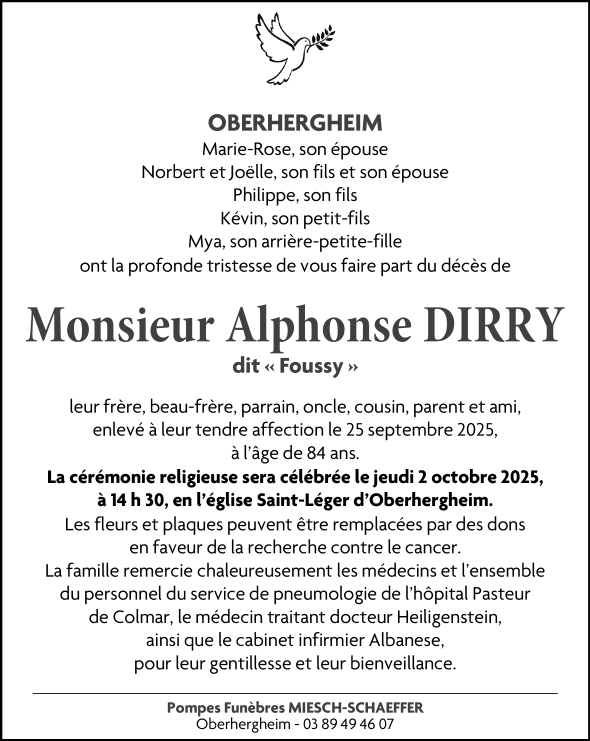 OBERHERGHEIM
Marie-Rose, son épouse
Norbert et Joëlle, son fils et son épouse
Philippe, son fils
Kévin, son petit-fils
Mya, son arrière-petite-fille
ont la profonde tristesse de vous faire part du décès de

Monsieur Alphonse DIRRY
dit « Foussy »

leur frère, beau-frère, parrain, oncle, cousin, parent et ami, enlevé à leur tendre affection le 25 septembre 2025, à l'âge de 84 ans.
La cérémonie religieuse sera célébrée le jeudi 2 octobre 2025, à 14 h 30, en l'église Saint-Léger d'Oberhergheim.
Les fleurs et plaques peuvent être remplacées par des dons en faveur de la recherche contre le cancer.
La famille remercie chaleureusement les médecins et l'ensemble du personnel du service de pneumologie de l'hôpital Pasteur de Colmar, le médecin traitant docteur Heiligenstein, ainsi que le cabinet infirmier Albanese, pour leur gentillesse et leur bienveillance.

Pompes Funèbres MIESCH-SCHAEFFER
Oberhergheim - 03 89 49 46 07